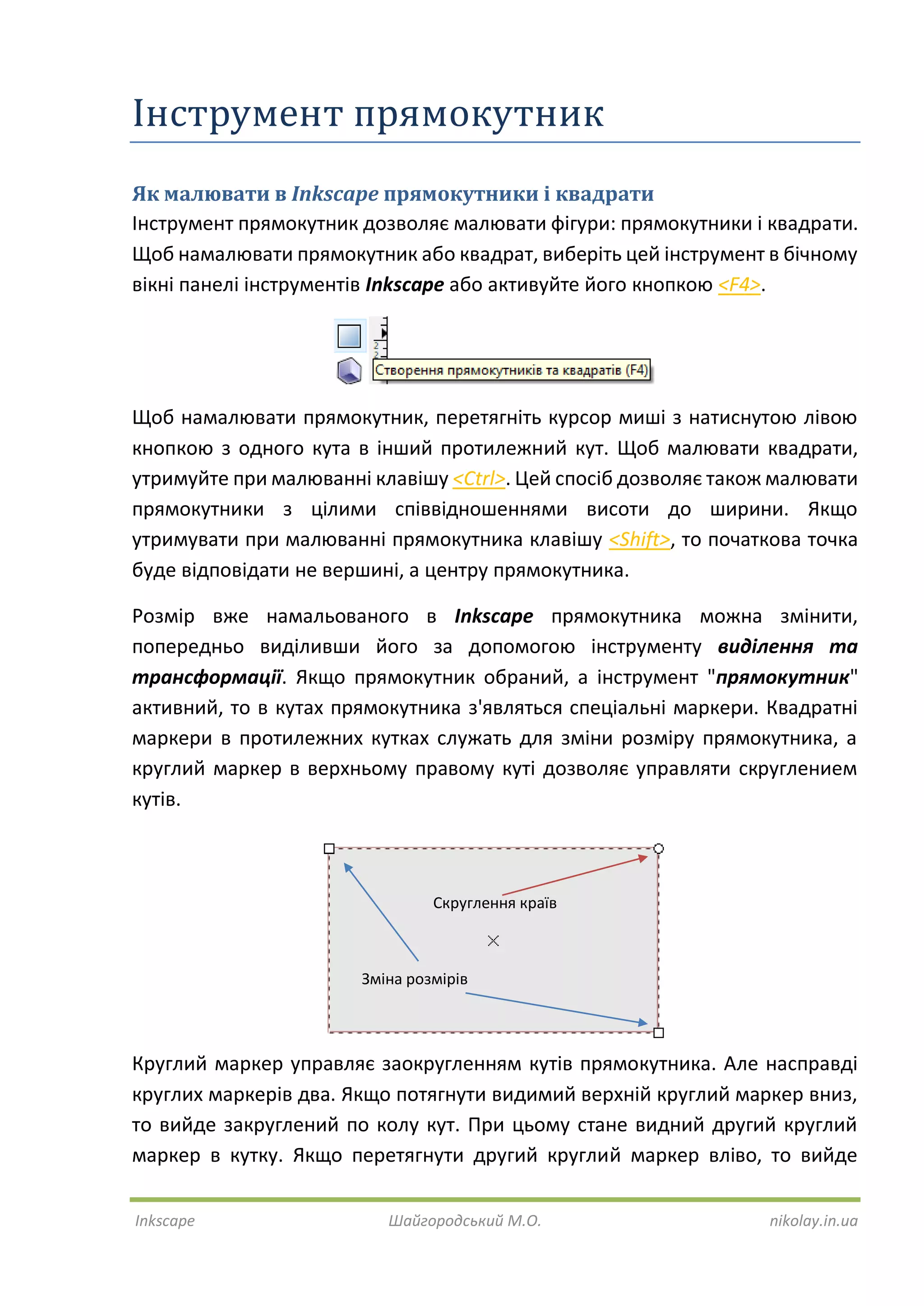 Інструмент прямокутник

Як малювати в Inkscape прямокутники і квадрати

Інструмент прямокутник дозволяє малювати фігури: прямокутники і квадрати. Щоб намалювати прямокутник або квадрат, виберіть цей інструмент в бічному вікні панелі інструментів Inkscape або активуйте його кнопкою <F4>.

Створення прямокутників та квадратів (F4)

Щоб намалювати прямокутник, перетягніть курсор миші з натиснутою лівою кнопкою з одного кута в інший протилежний кут. Щоб малювати квадрати, утримуйте при малюванні клавішу <Ctrl>. Цей спосіб дозволяє також малювати прямокутники з цілими співвідношеннями висоти до ширини. Якщо утримувати при малюванні прямокутника клавішу <Shift>, то початкова точка буде відповідати не вершині, а центру прямокутника.

Розмір вже намальованого в Inkscape прямокутника можна змінити, попередньо виділивши його за допомогою інструменту виділення та трансформації. Якщо прямокутник обраний, а інструмент "прямокутник" активний, то в кутах прямокутника з'являться спеціальні маркери. Квадратні маркери в протилежних кутках служать для зміни розміру прямокутника, а круглий маркер в верхньому правому куті дозволяє управляти скруглением кутів.

Скруглення країв

Зміна розмірів

Круглий маркер управляє заокругленням кутів прямокутника. Але насправді круглих маркерів два. Якщо потягнути видимий верхній круглий маркер вниз, то вийде закруглений по колу кут. При цьому стане видний другий круглий маркер в кутку. Якщо перетягнути другий круглий маркер вліво, то вийде

Inkscape Шайгородський М.О. nikolay.in.ua